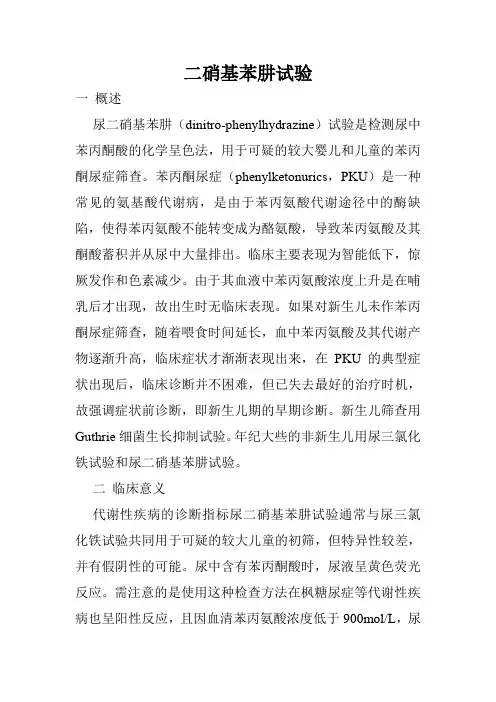 二硝基苯肼试验

一 概述

尿二硝基苯肼（dinitro-phenylhydrazine）试验是检测尿中苯丙酮酸的化学呈色法，用于可疑的较大婴儿和儿童的苯丙酮尿症筛查。苯丙酮尿症（phenylketonurics，PKU）是一种常见的氨基酸代谢病，是由于苯丙氨酸代谢途径中的酶缺陷，使得苯丙氨酸不能转变成为酪氨酸，导致苯丙氨酸及其酮酸蓄积并从尿中大量排出。临床主要表现为智能低下，惊厥发作和色素减少。由于其血液中苯丙氨酸浓度上升是在哺乳后才出现，故出生时无临床表现。如果对新生儿未作苯丙酮尿症筛查，随着喂食时间延长，血中苯丙氨酸及其代谢产物逐渐升高，临床症状才渐渐表现出来，在 PKU 的典型症状出现后，临床诊断并不困难，但已失去最好的治疗时机，故强调症状前诊断，即新生儿期的早期诊断。新生儿筛查用 Guthrie 细菌生长抑制试验。年纪大些的非新生儿用尿三氯化铁试验和尿二硝基苯肼试验。

二 临床意义

代谢性疾病的诊断指标尿二硝基苯肼试验通常与尿三氯化铁试验共同用于可疑的较大儿童的初筛，但特异性较差，并有假阴性的可能。尿中含有苯丙酮酸时，尿液呈黄色荧光反应。需注意的是使用这种检查方法在枫糖尿症等代谢性疾病也呈阳性反应，且因血清苯丙氨酸浓度低于 900mol/L，尿